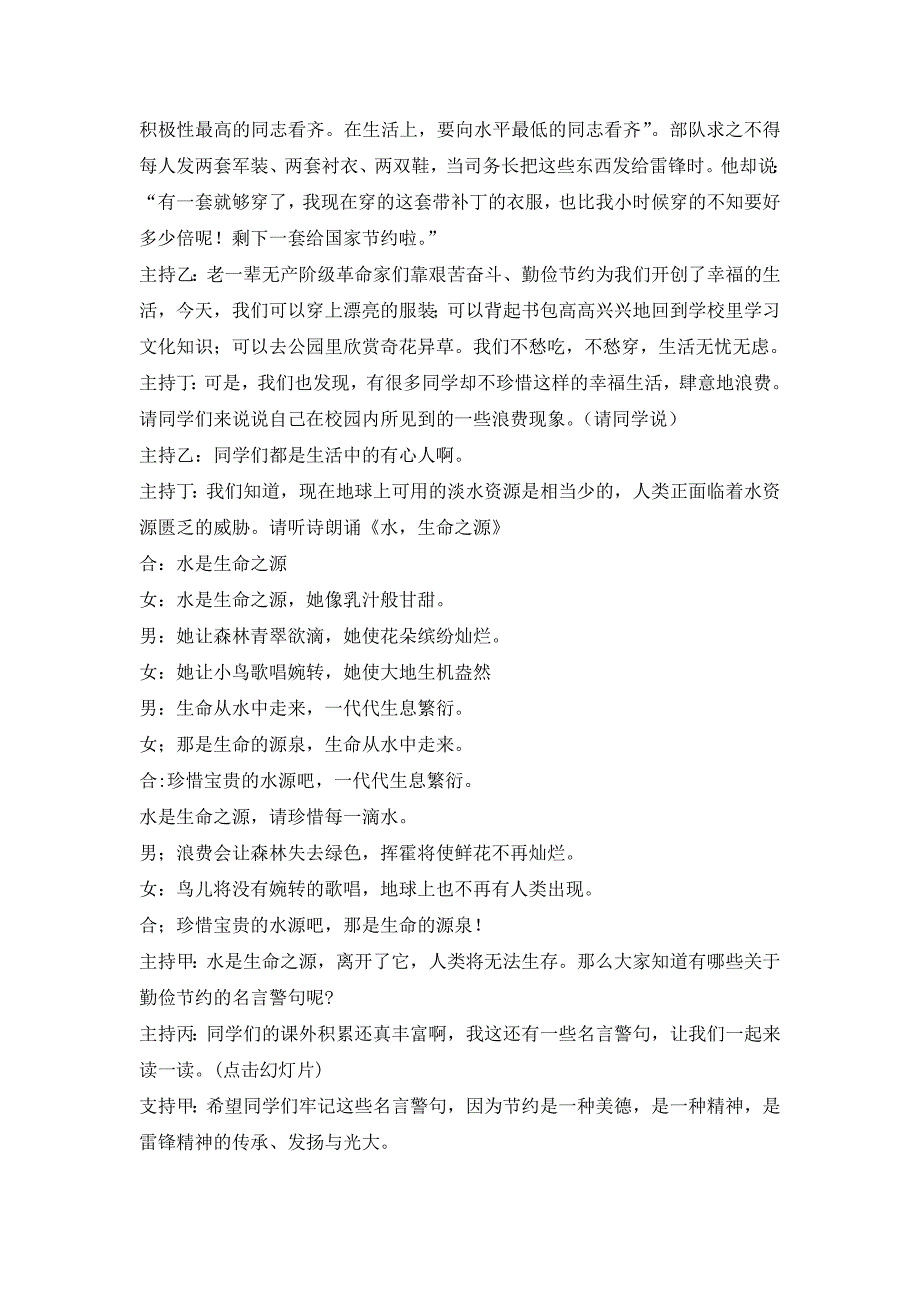 积极性最高的同志看齐。在生活上，要向水平最低的同志看齐”。部队求之不得每人发两套军装、两套衬衣、两双鞋，当司务长把这些东西发给雷锋时。他却说：“有一套就够穿了，我现在穿的这套带补丁的衣服，也比我小时候穿的不知要好多少倍呢！剩下一套给国家节约啦。”

主持乙：老一辈无产阶级革命家们靠艰苦奋斗、勤俭节约为我们开创了幸福的生活，今天，我们可以穿上漂亮的服装；可以背起书包高高兴兴地回到学校里学习文化知识；可以去公园里欣赏奇花异草。我们不愁吃，不愁穿，生活无忧无虑。

主持丁：可是，我们也发现，有很多同学却不珍惜这样的幸福生活，肆意地浪费。请同学们来说说自己在校园内所见到的一些浪费现象。（请同学说）

主持乙：同学们都是生活中的有心人啊。

主持丁：我们知道，现在地球上可用的淡水资源是相当少的，人类正面临着水资源匮乏的威胁。请听诗朗诵《水，生命之源》

合：水是生命之源

女：水是生命之源，她像乳汁般甘甜。

男：她让森林青翠欲滴，她使花朵缤纷灿烂。

女：她让小鸟歌唱婉转，她使大地生机盎然

男：生命从水中走来，一代代生息繁衍。

女；那是生命的源泉，生命从水中走来。

合:珍惜宝贵的水源吧，一代代生息繁衍。

水是生命之源，请珍惜每一滴水。

男；浪费会让森林失去绿色，挥霍将使鲜花不再灿烂。

女：鸟儿将没有婉转的歌唱，地球上也不再有人类出现。

合；珍惜宝贵的水源吧，那是生命的源泉！

主持甲：水是生命之源，离开了它，人类将无法生存。那么大家知道有哪些关于勤俭节约的名言警句呢?

主持丙：同学们的课外积累还真丰富啊，我这还有一些名言警句，让我们一起来读一读。(点击幻灯片)

支持甲：希望同学们牢记这些名言警句，因为节约是一种美德，是一种精神，是雷锋精神的传承、发扬与光大。